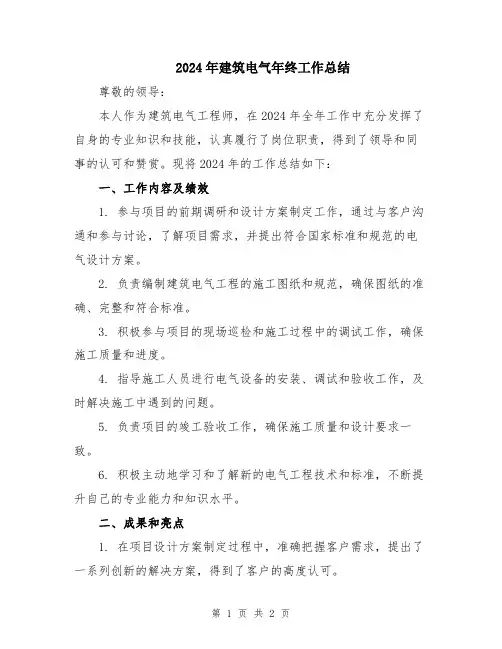 2024年建筑电气年终工作总结

尊敬的领导：

本人作为建筑电气工程师，在2024年全年工作中充分发挥了自身的专业知识和技能，认真履行了岗位职责，得到了领导和同事的认可和赞赏。现将2024年的工作总结如下：

一、工作内容及绩效

1. 参与项目的前期调研和设计方案制定工作，通过与客户沟通和参与讨论，了解项目需求，并提出符合国家标准和规范的电气设计方案。

2. 负责编制建筑电气工程的施工图纸和规范，确保图纸的准确、完整和符合标准。

3. 积极参与项目的现场巡检和施工过程中的调试工作，确保施工质量和进度。

4. 指导施工人员进行电气设备的安装、调试和验收工作，及时解决施工中遇到的问题。

5. 负责项目的竣工验收工作，确保施工质量和设计要求一致。

6. 积极主动地学习和了解新的电气工程技术和标准，不断提升自己的专业能力和知识水平。

二、成果和亮点

1. 在项目设计方案制定过程中，准确把握客户需求，提出了一系列创新的解决方案，得到了客户的高度认可。

第 1 页 共 2 页